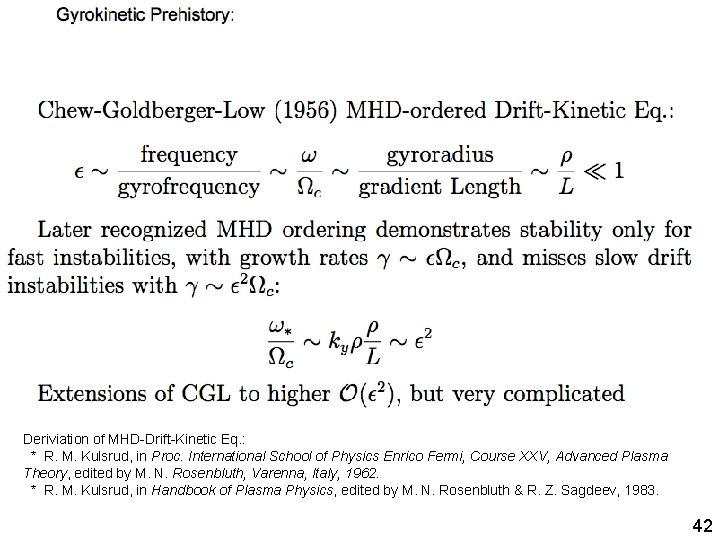 Gyrokinetic Prehistory:

Chew-Goldberger-Low (1956) MHD-ordered Drift-Kinetic Eq.:

$\epsilon \sim \frac{\text{frequency}}{\text{gyrofrequency}} \sim \frac{\omega}{\Omega_c} \sim \frac{\text{gyroradius}}{\text{gradient Length}} \sim \frac{\rho}{L} \ll 1$

Later recognized MHD ordering demonstrates stability only for fast instabilities, with growth rates $\gamma \sim \epsilon\Omega_c$, and misses slow drift instabilities with $\gamma \sim \epsilon^2\Omega_c$:

$\frac{\omega_*}{\Omega_c} \sim k_y\rho\frac{\rho}{L} \sim \epsilon^2$

Extensions of CGL to higher $\mathcal{O}(\epsilon^2)$, but very complicated

Deriviation of MHD-Drift-Kinetic Eq.:
* R. M. Kulsrud, in Proc. International School of Physics Enrico Fermi, Course XXV, Advanced Plasma Theory, edited by M. N. Rosenbluth, Varenna, Italy, 1962.
* R. M. Kulsrud, in Handbook of Plasma Physics, edited by M. N. Rosenbluth & R. Z. Sagdeev, 1983.

42